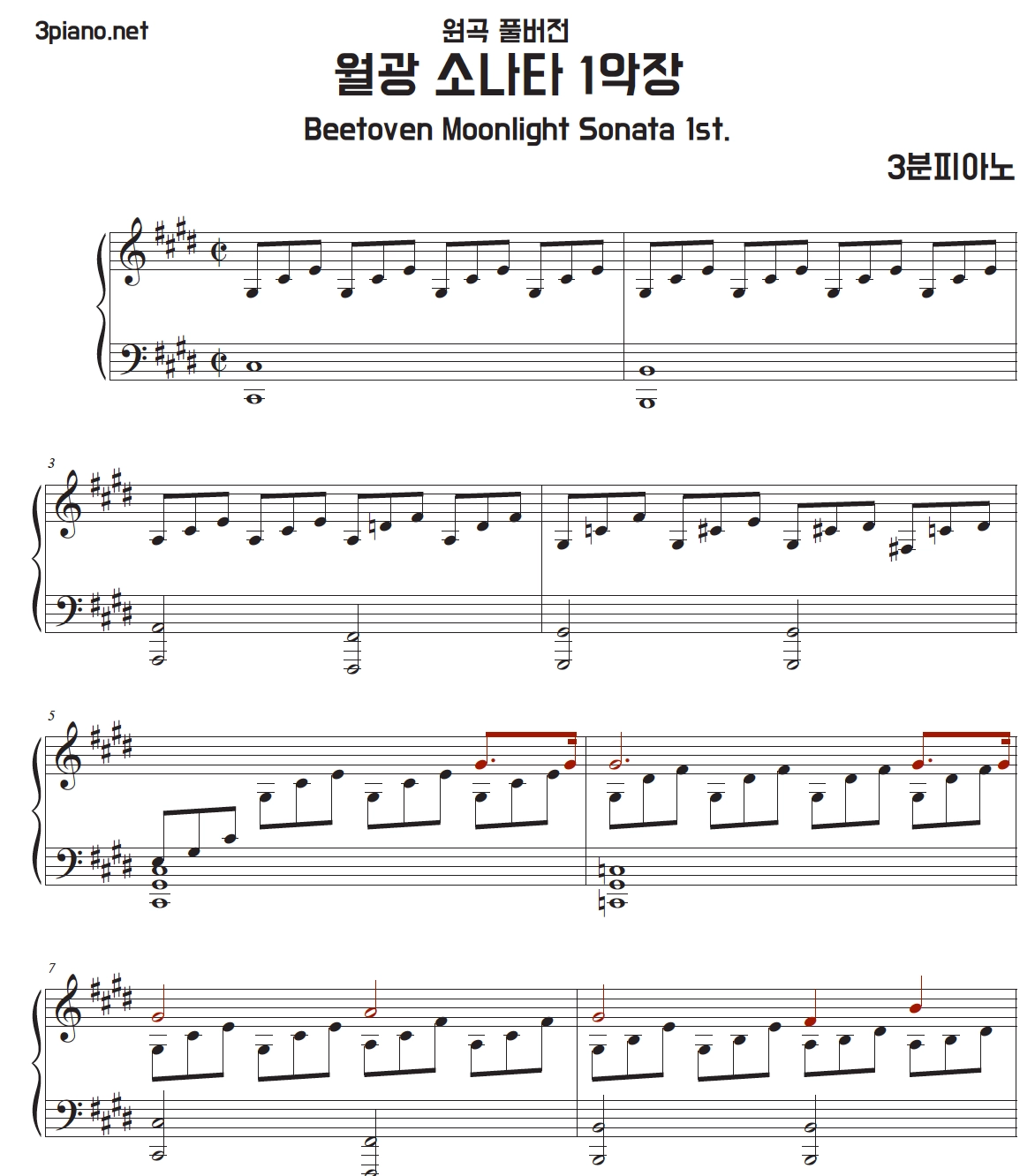 3piano.net

원곡 풀버전

월광 소나타 1악장

Beetoven Moonlight Sonata 1st.

3분피아노

3

5

7